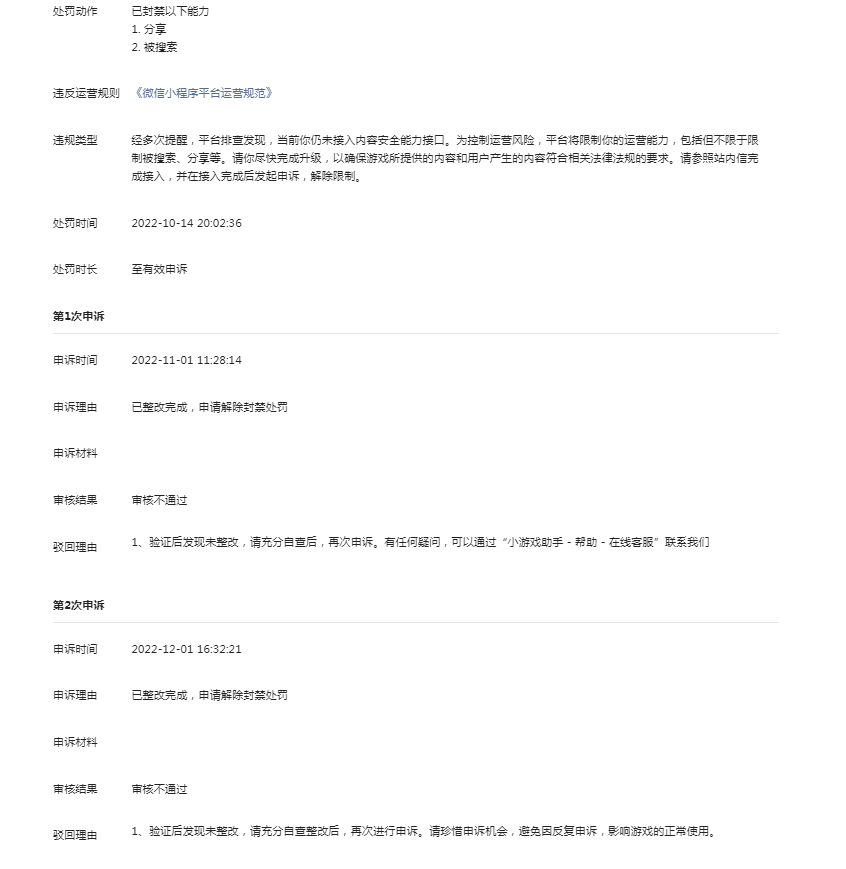 处罚动作　已封禁以下能力
1. 分享
2. 被搜索

违反运营规则　《微信小程序平台运营规范》

违规类型　经多次提醒，平台排查发现，当前你仍未接入内容安全能力接口。为控制运营风险，平台将限制你的运营能力，包括但不限于限制被搜索、分享等。请你尽快完成升级，以确保游戏所提供的内容和用户产生的内容符合相关法律法规的要求。请参照站内信完成接入，并在接入完成后发起申诉，解除限制。

处罚时间　2022-10-14 20:02:36

处罚时长　至有效申诉

第1次申诉

申诉时间　2022-11-01 11:28:14

申诉理由　已整改完成，申请解除封禁处罚

申诉材料

审核结果　审核不通过

驳回理由　1、验证后发现未整改，请充分自查后，再次申诉。有任何疑问，可以通过“小游戏助手 - 帮助 - 在线客服”联系我们

第2次申诉

申诉时间　2022-12-01 16:32:21

申诉理由　已整改完成，申请解除封禁处罚

申诉材料

审核结果　审核不通过

驳回理由　1、验证后发现未整改，请充分自查整改后，再次进行申诉。请珍惜申诉机会，避免因反复申诉，影响游戏的正常使用。